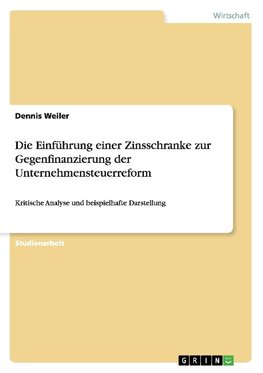 Wirtschaft

Dennis Weiler

Die Einführung einer Zinsschranke zur Gegenfinanzierung der Unternehmensteuerreform

Kritische Analyse und beispielhafte Darstellung

Studienarbeit

GRIN